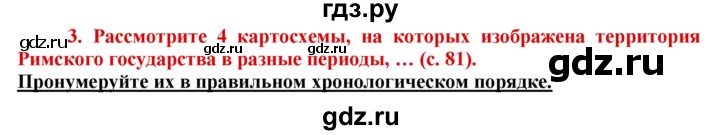 гдз.ру

gdz.ru 3. Рассмотрите 4 картосхемы, на которых изображена территория Римского государства в разные периоды, … (с. 81).

gdz.ru gdz.ru

gdz.ru

Пронумеруйте их в правильном хронологическом порядке.

gdz.ru